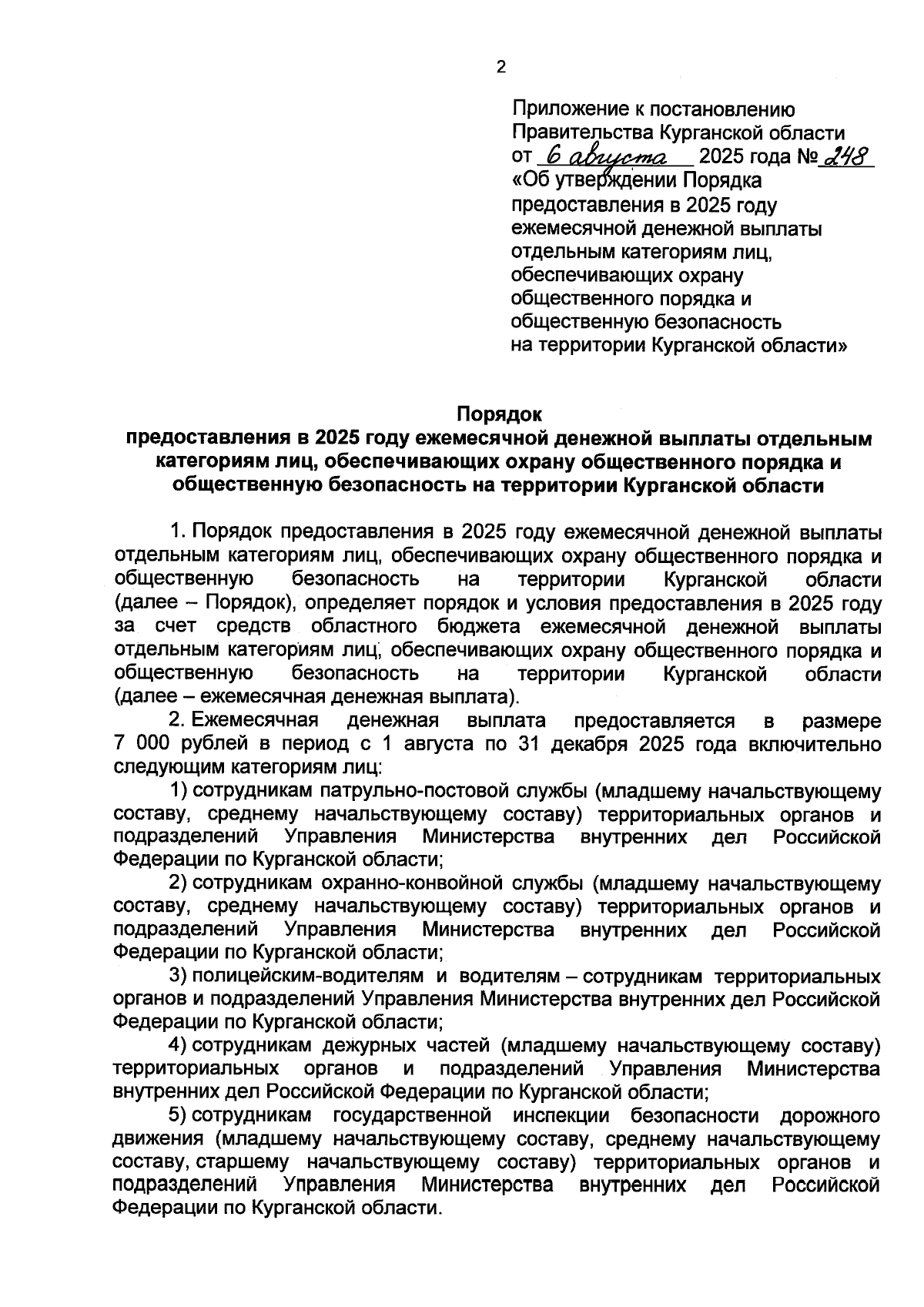 2

Приложение к постановлению Правительства Курганской области от 6 августа 2025 года № 248 «Об утверждении Порядка предоставления в 2025 году ежемесячной денежной выплаты отдельным категориям лиц, обеспечивающих охрану общественного порядка и общественную безопасность на территории Курганской области»

Порядок
предоставления в 2025 году ежемесячной денежной выплаты отдельным категориям лиц, обеспечивающих охрану общественного порядка и общественную безопасность на территории Курганской области

1. Порядок предоставления в 2025 году ежемесячной денежной выплаты отдельным категориям лиц, обеспечивающих охрану общественного порядка и общественную безопасность на территории Курганской области (далее – Порядок), определяет порядок и условия предоставления в 2025 году за счет средств областного бюджета ежемесячной денежной выплаты отдельным категориям лиц, обеспечивающих охрану общественного порядка и общественную безопасность на территории Курганской области (далее – ежемесячная денежная выплата).

2. Ежемесячная денежная выплата предоставляется в размере 7 000 рублей в период с 1 августа по 31 декабря 2025 года включительно следующим категориям лиц:

1) сотрудникам патрульно-постовой службы (младшему начальствующему составу, среднему начальствующему составу) территориальных органов и подразделений Управления Министерства внутренних дел Российской Федерации по Курганской области;

2) сотрудникам охранно-конвойной службы (младшему начальствующему составу, среднему начальствующему составу) территориальных органов и подразделений Управления Министерства внутренних дел Российской Федерации по Курганской области;

3) полицейским-водителям и водителям – сотрудникам территориальных органов и подразделений Управления Министерства внутренних дел Российской Федерации по Курганской области;

4) сотрудникам дежурных частей (младшему начальствующему составу) территориальных органов и подразделений Управления Министерства внутренних дел Российской Федерации по Курганской области;

5) сотрудникам государственной инспекции безопасности дорожного движения (младшему начальствующему составу, среднему начальствующему составу, старшему начальствующему составу) территориальных органов и подразделений Управления Министерства внутренних дел Российской Федерации по Курганской области.